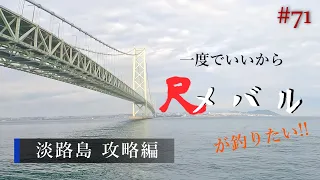 #71

一度でいいから

尺メバル

が釣りたい!!

淡路島 攻略編